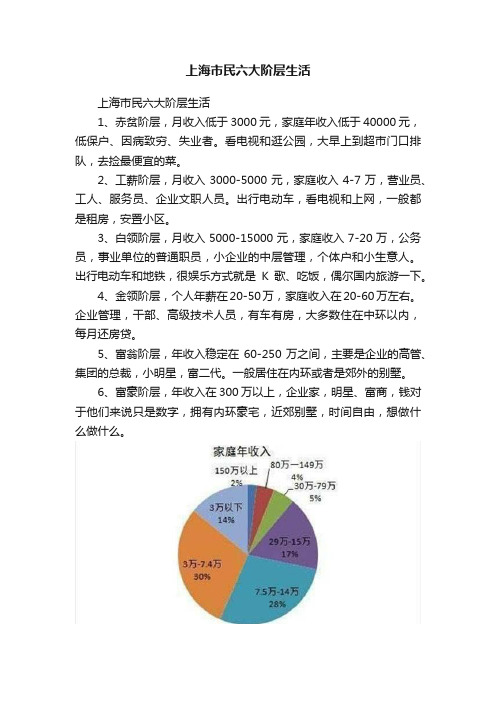 上海市民六大阶层生活

上海市民六大阶层生活

1、赤贫阶层，月收入低于 3000 元，家庭年收入低于 40000 元，低保户、因病致穷、失业者。看电视和逛公园，大早上到超市门口排队，去捡最便宜的菜。

2、工薪阶层，月收入 3000-5000 元，家庭收入 4-7 万，营业员、工人、服务员、企业文职人员。出行电动车，看电视和上网，一般都是租房，安置小区。

3、白领阶层，月收入 5000-15000 元，家庭收入 7-20 万，公务员，事业单位的普通职员，小企业的中层管理，个体户和小生意人。出行电动车和地铁，很娱乐方式就是 K 歌、吃饭，偶尔国内旅游一下。

4、金领阶层，个人年薪在 20-50 万，家庭收入在 20-60 万左右。企业管理，干部、高级技术人员，有车有房，大多数住在中环以内，每月还房贷。

5、富翁阶层，年收入稳定在 60-250 万之间，主要是企业的高管、集团的总裁，小明星，富二代。一般居住在内环或者是郊外的别墅。

6、富豪阶层，年收入在 300 万以上，企业家，明星、富商，钱对于他们来说只是数字，拥有内环豪宅，近郊别墅，时间自由，想做什么做什么。

家庭年收入

150万以上
2%

80万—149万
4%

30万-79万
5%

29万-15万
17%

7.5万-14万
28%

3万-7.4万
30%

3万以下
14%